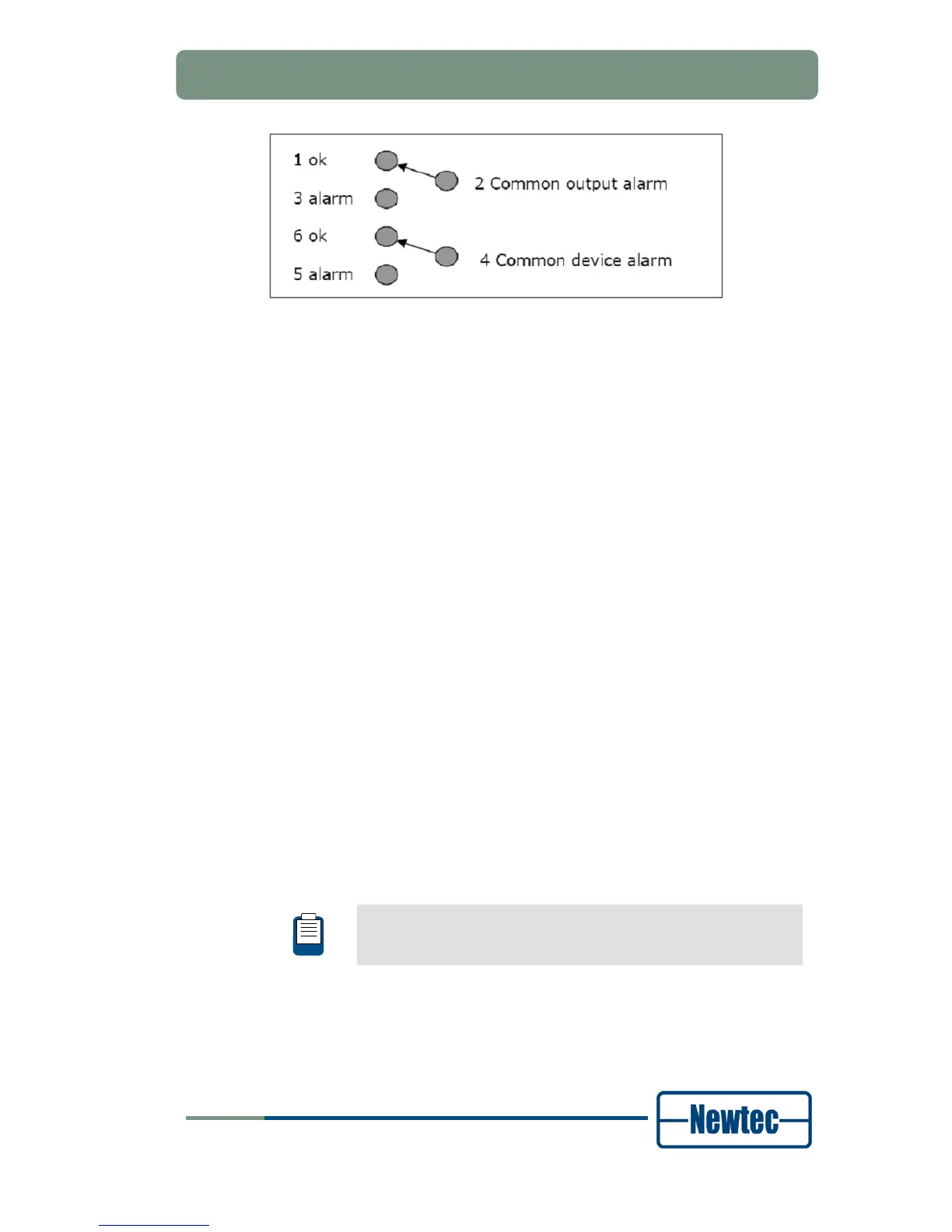 1 ok

3 alarm

6 ok

5 alarm

2 Common output alarm

4 Common device alarm

Newtec